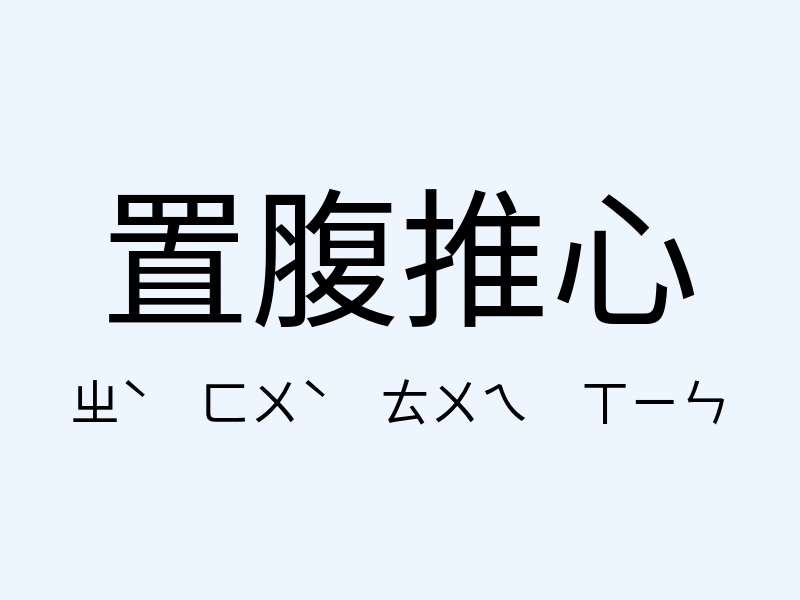 置腹推心

ㄓˋ ㄈㄨˋ ㄊㄨㄟ ㄒㄧㄣ